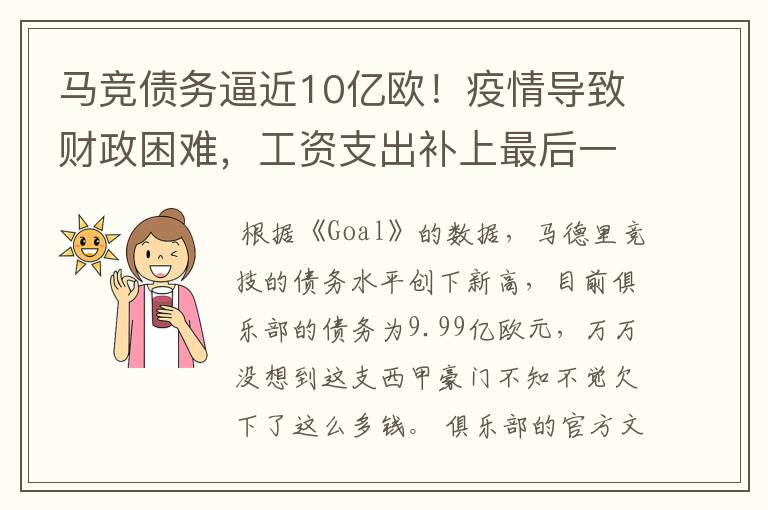 马竞债务逼近10亿欧！疫情导致财政困难，工资支出补上最后一

根据《Goal》的数据，马德里竞技的债务水平创下新高，目前俱乐部的债务为9.99亿欧元，万万没想到这支西甲豪门不知不觉欠下了这么多钱。俱乐部的官方文